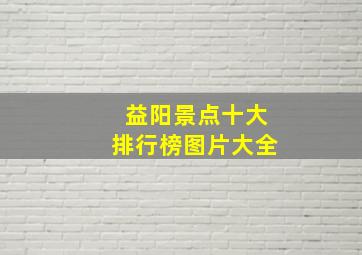 益阳景点十大
排行榜图片大全